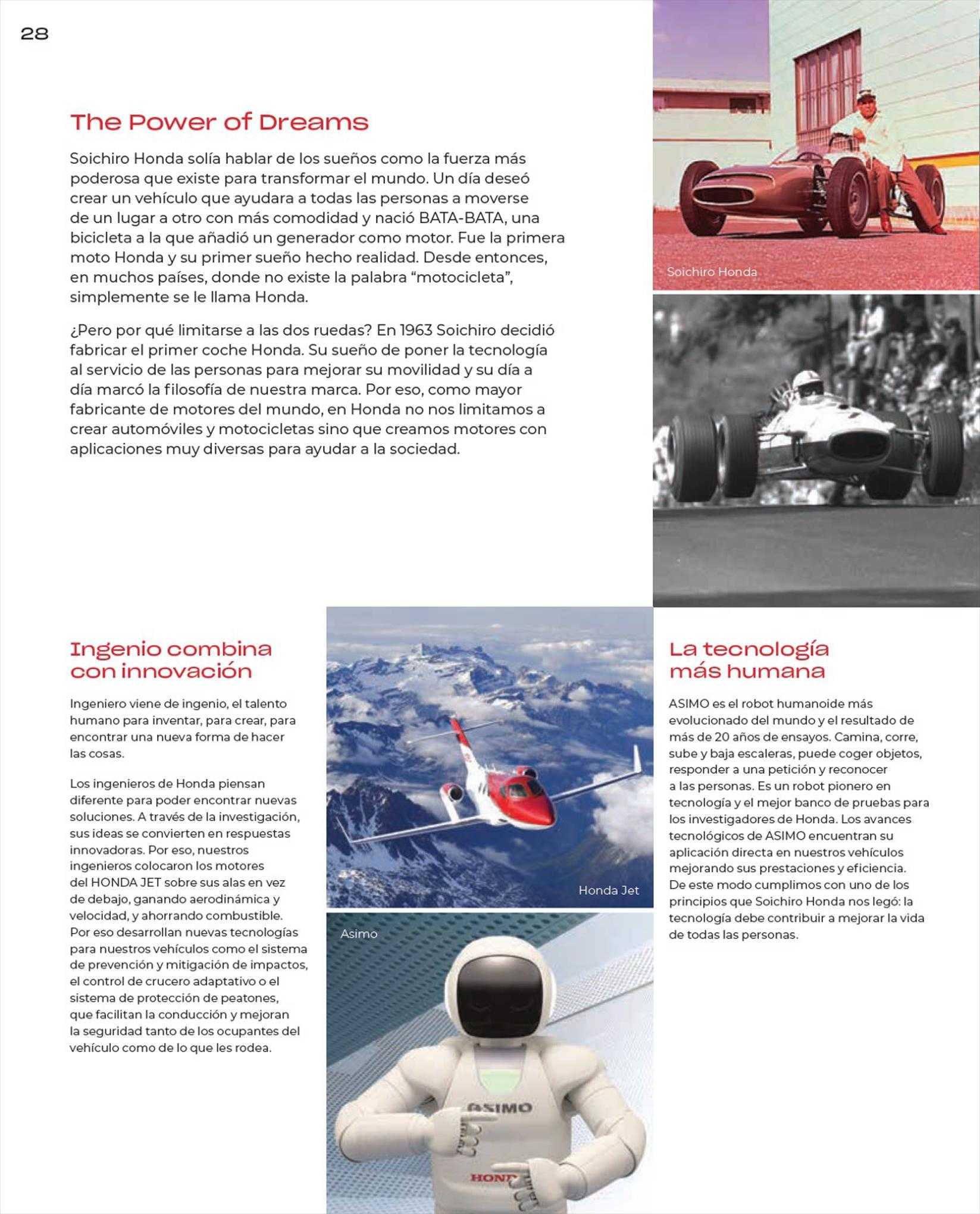 28

The Power of Dreams

Soichiro Honda solía hablar de los sueños como la fuerza más poderosa que existe para transformar el mundo. Un día deseó crear un vehículo que ayudara a todas las personas a moverse de un lugar a otro con más comodidad y nació BATA-BATA, una bicicleta a la que añadió un generador como motor. Fue la primera moto Honda y su primer sueño hecho realidad. Desde entonces, en muchos países, donde no existe la palabra “motocicleta”, simplemente se le llama Honda.

¿Pero por qué limitarse a las dos ruedas? En 1963 Soichiro decidió fabricar el primer coche Honda. Su sueño de poner la tecnología al servicio de las personas para mejorar su movilidad y su día a día marcó la filosofía de nuestra marca. Por eso, como mayor fabricante de motores del mundo, en Honda no nos limitamos a crear automóviles y motocicletas sino que creamos motores con aplicaciones muy diversas para ayudar a la sociedad.

Soichiro Honda

Ingenio combina con innovación

Ingeniero viene de ingenio, el talento humano para inventar, para crear, para encontrar una nueva forma de hacer las cosas.

Los ingenieros de Honda piensan diferente para poder encontrar nuevas soluciones. A través de la investigación, sus ideas se convierten en respuestas innovadoras. Por eso, nuestros ingenieros colocaron los motores del HONDA JET sobre sus alas en vez de debajo, ganando aerodinámica y velocidad, y ahorrando combustible. Por eso desarrollan nuevas tecnologías para nuestros vehículos como el sistema de prevención y mitigación de impactos, el control de crucero adaptativo o el sistema de protección de peatones, que facilitan la conducción y mejoran la seguridad tanto de los ocupantes del vehículo como de lo que les rodea.

Honda Jet

Asimo

ASIMO

HOND

La tecnología más humana

ASIMO es el robot humanoide más evolucionado del mundo y el resultado de más de 20 años de ensayos. Camina, corre, sube y baja escaleras, puede coger objetos, responder a una petición y reconocer a las personas. Es un robot pionero en tecnología y el mejor banco de pruebas para los investigadores de Honda. Los avances tecnológicos de ASIMO encuentran su aplicación directa en nuestros vehículos mejorando sus prestaciones y eficiencia. De este modo cumplimos con uno de los principios que Soichiro Honda nos legó: la tecnología debe contribuir a mejorar la vida de todas las personas.